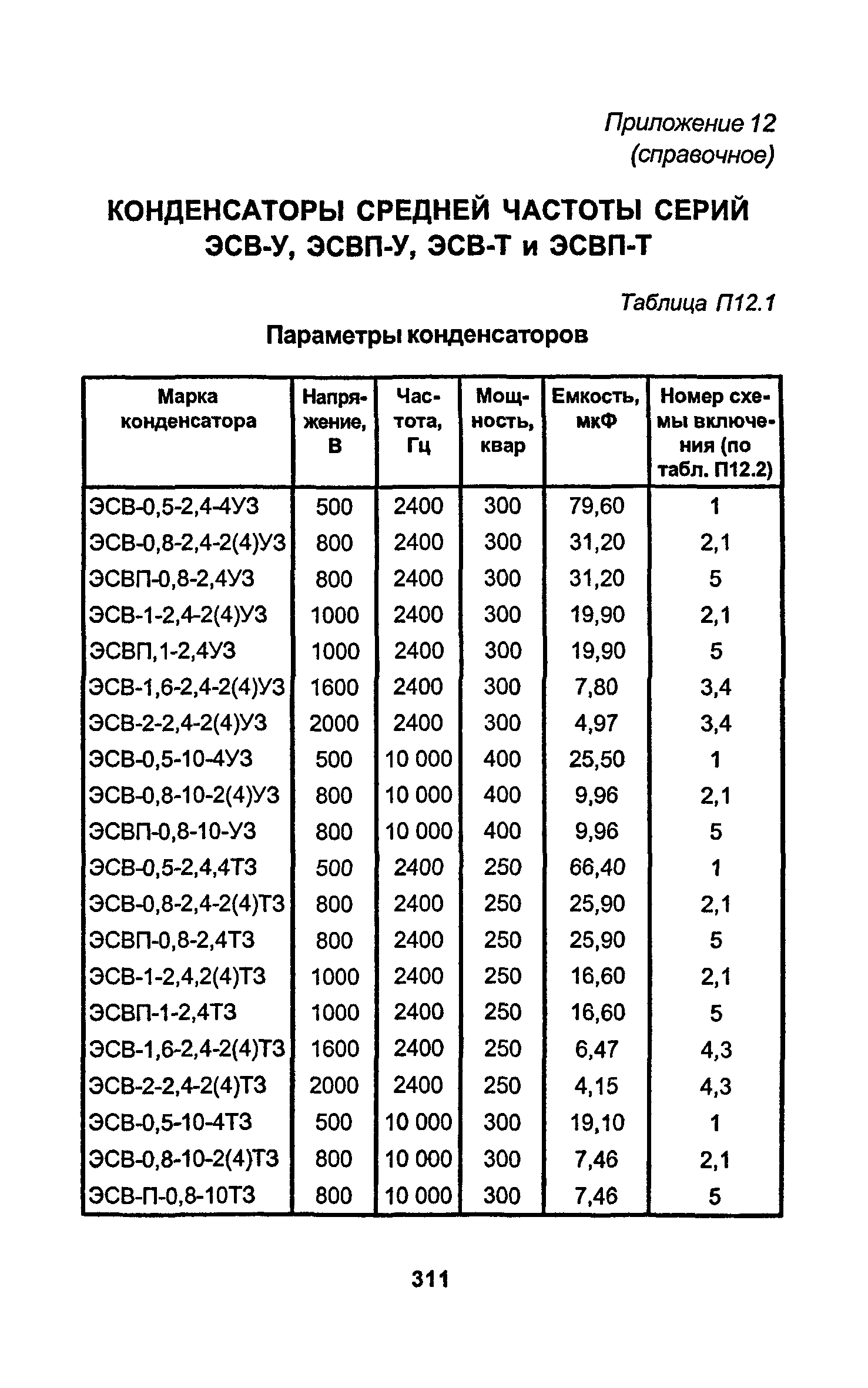 Приложение 12
(справочное)

КОНДЕНСАТОРЫ СРЕДНЕЙ ЧАСТОТЫ СЕРИЙ ЭСВ-У, ЭСВП-У, ЭСВ-Т и ЭСВП-Т

Таблица П12.1

Параметры конденсаторов

| Марка конденсатора | Напряжение, В | Частота, Гц | Мощность, квар | Емкость, мкФ | Номер схемы включения (по табл. П12.2) |
|---|---|---|---|---|---|
| ЭСВ-0,5-2,4-4У3 | 500 | 2400 | 300 | 79,60 | 1 |
| ЭСВ-0,8-2,4-2(4)У3 | 800 | 2400 | 300 | 31,20 | 2,1 |
| ЭСВП-0,8-2,4У3 | 800 | 2400 | 300 | 31,20 | 5 |
| ЭСВ-1-2,4-2(4)У3 | 1000 | 2400 | 300 | 19,90 | 2,1 |
| ЭСВП,1-2,4У3 | 1000 | 2400 | 300 | 19,90 | 5 |
| ЭСВ-1,6-2,4-2(4)У3 | 1600 | 2400 | 300 | 7,80 | 3,4 |
| ЭСВ-2-2,4-2(4)У3 | 2000 | 2400 | 300 | 4,97 | 3,4 |
| ЭСВ-0,5-10-4У3 | 500 | 10 000 | 400 | 25,50 | 1 |
| ЭСВ-0,8-10-2(4)У3 | 800 | 10 000 | 400 | 9,96 | 2,1 |
| ЭСВП-0,8-10-У3 | 800 | 10 000 | 400 | 9,96 | 5 |
| ЭСВ-0,5-2,4,4Т3 | 500 | 2400 | 250 | 66,40 | 1 |
| ЭСВ-0,8-2,4-2(4)Т3 | 800 | 2400 | 250 | 25,90 | 2,1 |
| ЭСВП-0,8-2,4Т3 | 800 | 2400 | 250 | 25,90 | 5 |
| ЭСВ-1-2,4,2(4)Т3 | 1000 | 2400 | 250 | 16,60 | 2,1 |
| ЭСВП-1-2,4Т3 | 1000 | 2400 | 250 | 16,60 | 5 |
| ЭСВ-1,6-2,4-2(4)Т3 | 1600 | 2400 | 250 | 6,47 | 4,3 |
| ЭСВ-2-2,4-2(4)Т3 | 2000 | 2400 | 250 | 4,15 | 4,3 |
| ЭСВ-0,5-10-4Т3 | 500 | 10 000 | 300 | 19,10 | 1 |
| ЭСВ-0,8-10-2(4)Т3 | 800 | 10 000 | 300 | 7,46 | 2,1 |
| ЭСВ-П-0,8-10Т3 | 800 | 10 000 | 300 | 7,46 | 5 |

311